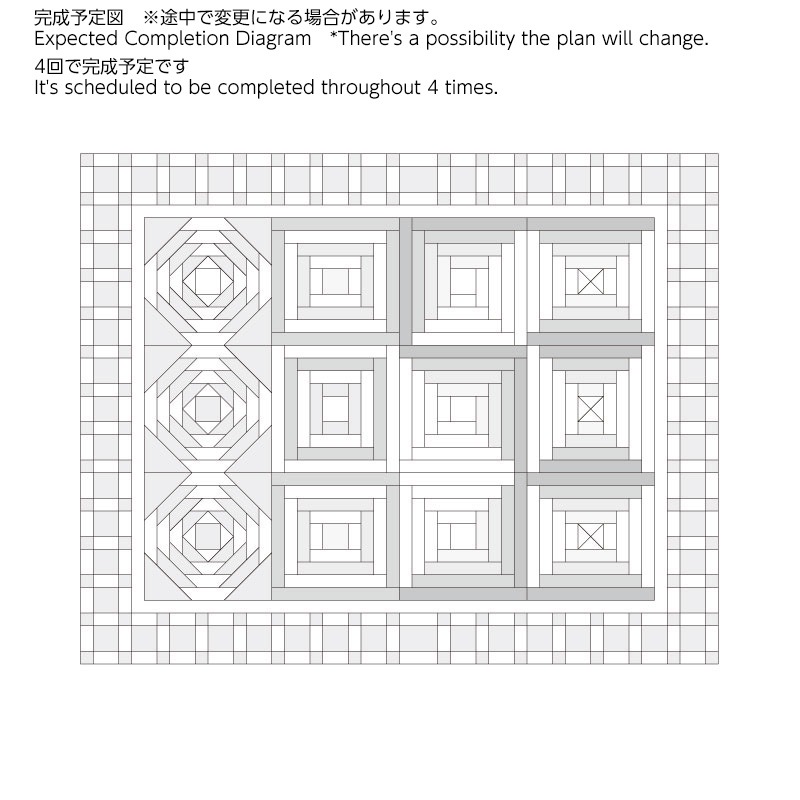 完成予定図　※途中で変更になる場合があります。
Expected Completion Diagram　*There's a possibility the plan will change.
4回で完成予定です
It's scheduled to be completed throughout 4 times.